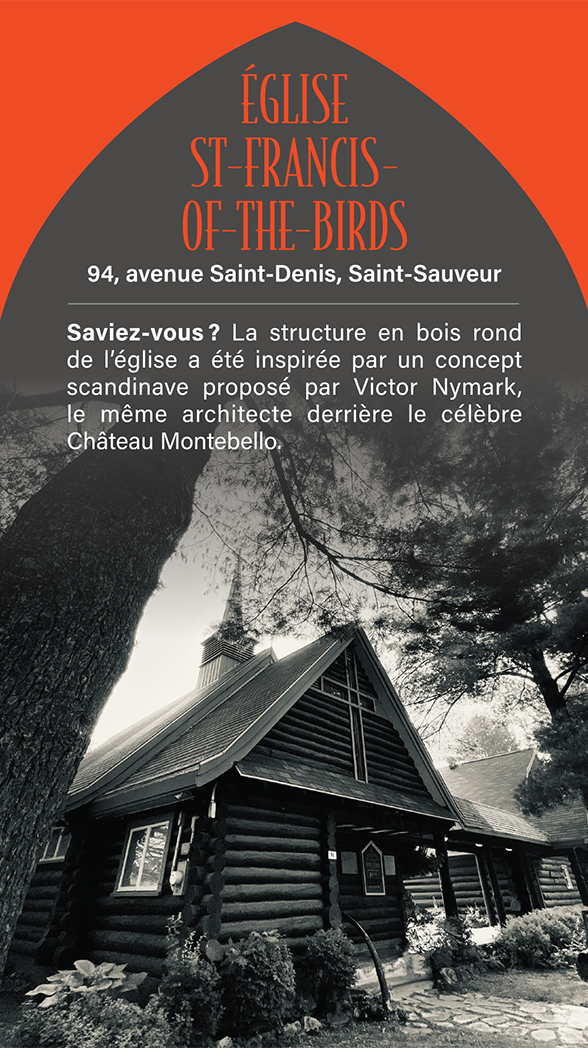 ÉGLISE ST-FRANCIS-OF-THE-BIRDS

94, avenue Saint-Denis, Saint-Sauveur

Saviez-vous ? La structure en bois rond de l'église a été inspirée par un concept scandinave proposé par Victor Nymark, le même architecte derrière le célèbre Château Montebello.